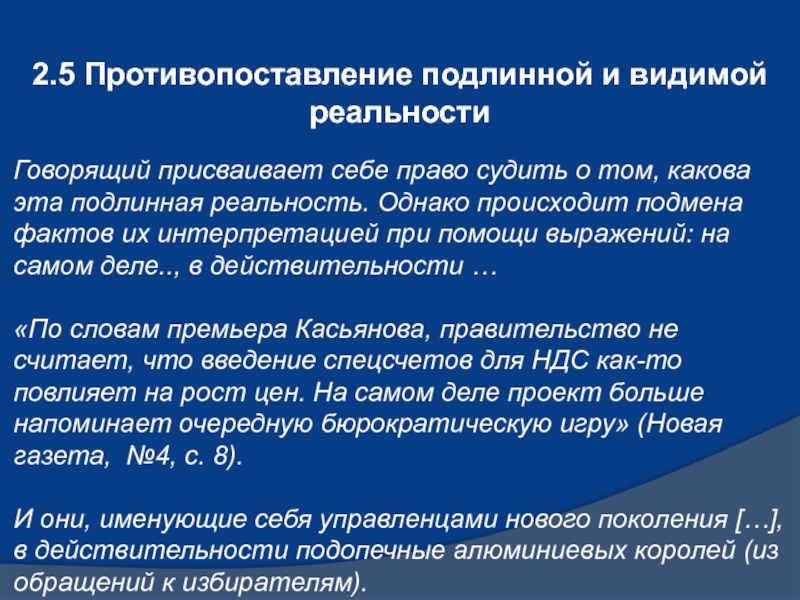 2.5 Противопоставление подлинной и видимой реальности

Говорящий присваивает себе право судить о том, какова эта подлинная реальность. Однако происходит подмена фактов их интерпретацией при помощи выражений: на самом деле.., в действительности …

«По словам премьера Касьянова, правительство не считает, что введение спецсчетов для НДС как-то повлияет на рост цен. На самом деле проект больше напоминает очередную бюрократическую игру» (Новая газета, №4, с. 8).

И они, именующие себя управленцами нового поколения […], в действительности подопечные алюминиевых королей (из обращений к избирателям).